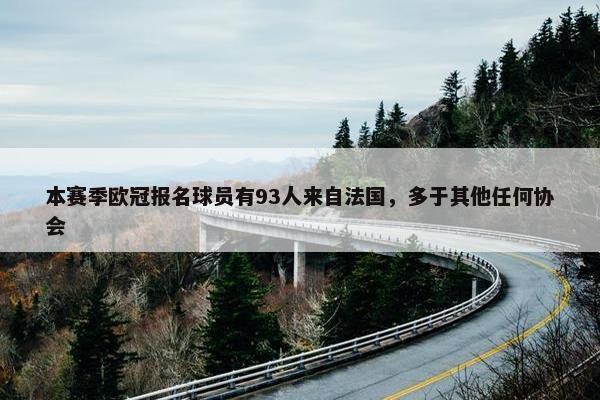 本赛季欧冠报名球员有93人来自法国，多于其他任何协会